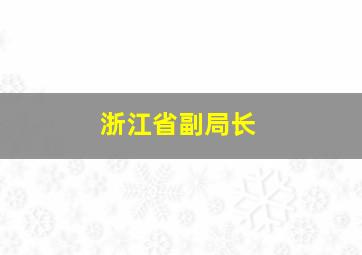 浙江省副局长